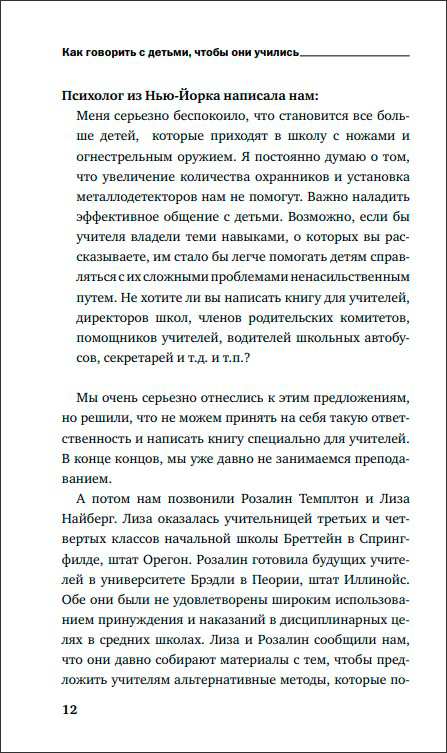 Как говорить с детьми, чтобы они учились

Психолог из Нью-Йорка написала нам:

Меня серьезно беспокоило, что становится все больше детей, которые приходят в школу с ножами и огнестрельным оружием. Я постоянно думаю о том, что увеличение количества охранников и установка металлодетекторов нам не помогут. Важно наладить эффективное общение с детьми. Возможно, если бы учителя владели теми навыками, о которых вы рассказываете, им стало бы легче помогать детям справляться с их сложными проблемами ненасильственным путем. Не хотите ли вы написать книгу для учителей, директоров школ, членов родительских комитетов, помощников учителей, водителей школьных автобусов, секретарей и т.д. и т.п.?

Мы очень серьезно отнеслись к этим предложениям, но решили, что не можем принять на себя такую ответственность и написать книгу специально для учителей. В конце концов, мы уже давно не занимаемся преподаванием.

А потом нам позвонили Розалин Темплтон и Лиза Найберг. Лиза оказалась учительницей третьих и четвертых классов начальной школы Бреттейн в Спрингфилде, штат Орегон. Розалин готовила будущих учителей в университете Брэдли в Пеории, штат Иллинойс. Обе они были не удовлетворены широким использованием принуждения и наказаний в дисциплинарных целях в средних школах. Лиза и Розалин сообщили нам, что они давно собирают материалы с тем, чтобы предложить учителям альтернативные методы, которые по-

12